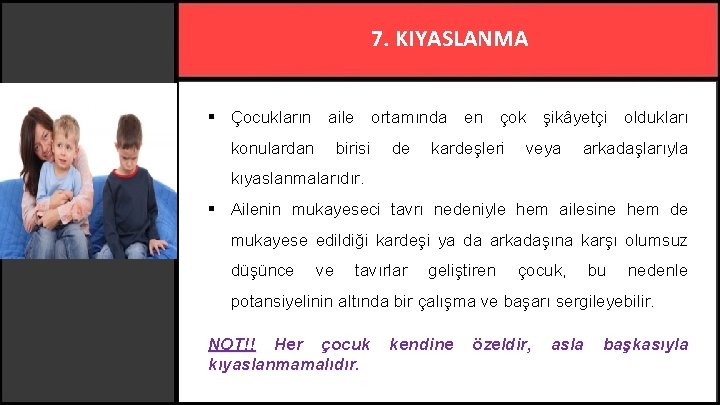 7. KIYASLANMA

▪ Çocukların aile ortamında en çok şikâyetçi oldukları konulardan birisi de kardeşleri veya arkadaşlarıyla kıyaslanmalarıdır.

▪ Ailenin mukayeseci tavrı nedeniyle hem ailesine hem de mukayese edildiği kardeşi ya da arkadaşına karşı olumsuz düşünce ve tavırlar geliştiren çocuk, bu nedenle potansiyelinin altında bir çalışma ve başarı sergileyebilir.

NOT!! Her çocuk kendine özeldir, asla başkasıyla kıyaslanmamalıdır.